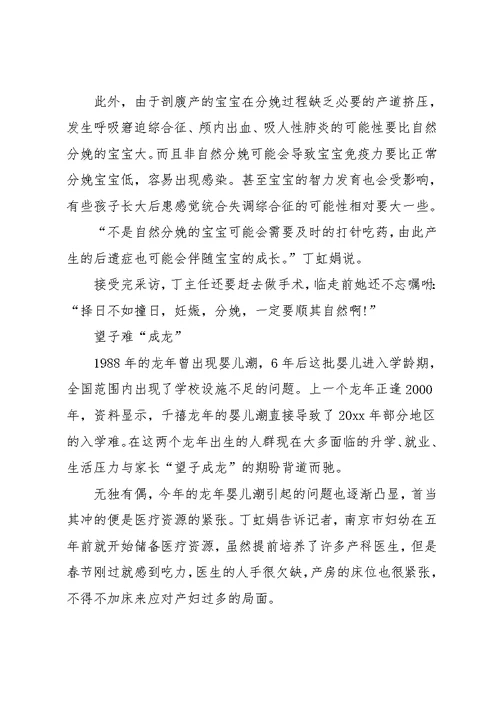 此外，由于剖腹产的宝宝在分娩过程缺乏必要的产道挤压，发生呼吸窘迫综合征、颅内出血、吸人性肺炎的可能性要比自然分娩的宝宝大。而且非自然分娩可能会导致宝宝免疫力要比正常分娩宝宝低，容易出现感染。甚至宝宝的智力发育也会受影响，有些孩子长大后患感觉统合失调综合征的可能性相对要大一些。

“不是自然分娩的宝宝可能会需要及时的打针吃药，由此产生的后遗症也可能会伴随宝宝的成长。”丁虹娟说。

接受完采访，丁主任还要赶去做手术，临走前她还不忘嘱咐：“择日不如撞日，妊娠，分娩，一定要顺其自然啊!”

望子难“成龙”

1988年的龙年曾出现婴儿潮，6年后这批婴儿进入学龄期，全国范围内出现了学校设施不足的问题。上一个龙年正逢2000年，资料显示，千禧龙年的婴儿潮直接导致了20xx年部分地区的入学难。在这两个龙年出生的人群现在大多面临的升学、就业、生活压力与家长“望子成龙”的期盼背道而驰。

无独有偶，今年的龙年婴儿潮引起的问题也逐渐凸显，首当其冲的便是医疗资源的紧张。丁虹娟告诉记者，南京市妇幼在五年前就开始储备医疗资源，虽然提前培养了许多产科医生，但是春节刚过就感到吃力，医生的人手很欠缺，产房的床位也很紧张，不得不加床来应对产妇过多的局面。